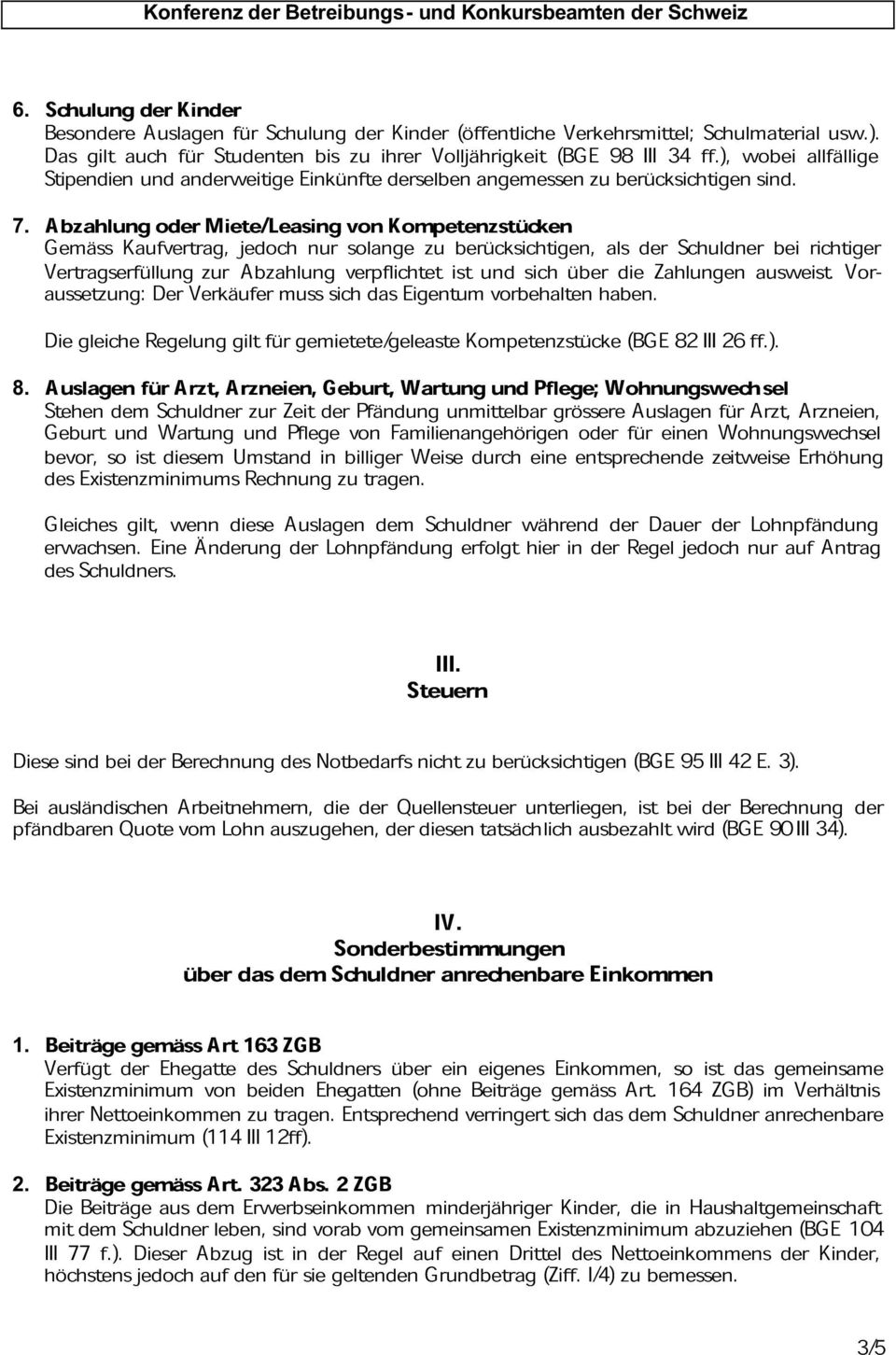 Konferenz der Betreibungs- und Konkursbeamten der Schweiz

6. Schulung der Kinder
Besondere Auslagen für Schulung der Kinder (öffentliche Verkehrsmittel; Schulmaterial usw.). Das gilt auch für Studenten bis zu ihrer Volljährigkeit (BGE 98 III 34 ff.), wobei allfällige Stipendien und anderweitige Einkünfte derselben angemessen zu berücksichtigen sind.

7. Abzahlung oder Miete/Leasing von Kompetenzstücken
Gemäss Kaufvertrag, jedoch nur solange zu berücksichtigen, als der Schuldner bei richtiger Vertragserfüllung zur Abzahlung verpflichtet ist und sich über die Zahlungen ausweist. Voraussetzung: Der Verkäufer muss sich das Eigentum vorbehalten haben.

Die gleiche Regelung gilt für gemietete/geleaste Kompetenzstücke (BGE 82 III 26 ff.).

8. Auslagen für Arzt, Arzneien, Geburt, Wartung und Pflege; Wohnungswechsel
Stehen dem Schuldner zur Zeit der Pfändung unmittelbar grössere Auslagen für Arzt, Arzneien, Geburt und Wartung und Pflege von Familienangehörigen oder für einen Wohnungswechsel bevor, so ist diesem Umstand in billiger Weise durch eine entsprechende zeitweise Erhöhung des Existenzminimums Rechnung zu tragen.

Gleiches gilt, wenn diese Auslagen dem Schuldner während der Dauer der Lohnpfändung erwachsen. Eine Änderung der Lohnpfändung erfolgt hier in der Regel jedoch nur auf Antrag des Schuldners.

III.
Steuern

Diese sind bei der Berechnung des Notbedarfs nicht zu berücksichtigen (BGE 95 III 42 E. 3).

Bei ausländischen Arbeitnehmern, die der Quellensteuer unterliegen, ist bei der Berechnung der pfändbaren Quote vom Lohn auszugehen, der diesen tatsächlich ausbezahlt wird (BGE 90 III 34).

IV.
Sonderbestimmungen
über das dem Schuldner anrechenbare Einkommen

1. Beiträge gemäss Art 163 ZGB
Verfügt der Ehegatte des Schuldners über ein eigenes Einkommen, so ist das gemeinsame Existenzminimum von beiden Ehegatten (ohne Beiträge gemäss Art. 164 ZGB) im Verhältnis ihrer Nettoeinkommen zu tragen. Entsprechend verringert sich das dem Schuldner anrechenbare Existenzminimum (114 III 12ff).

2. Beiträge gemäss Art. 323 Abs. 2 ZGB
Die Beiträge aus dem Erwerbseinkommen minderjähriger Kinder, die in Haushaltgemeinschaft mit dem Schuldner leben, sind vorab vom gemeinsamen Existenzminimum abzuziehen (BGE 104 III 77 f.). Dieser Abzug ist in der Regel auf einen Drittel des Nettoeinkommens der Kinder, höchstens jedoch auf den für sie geltenden Grundbetrag (Ziff. I/4) zu bemessen.

3/5